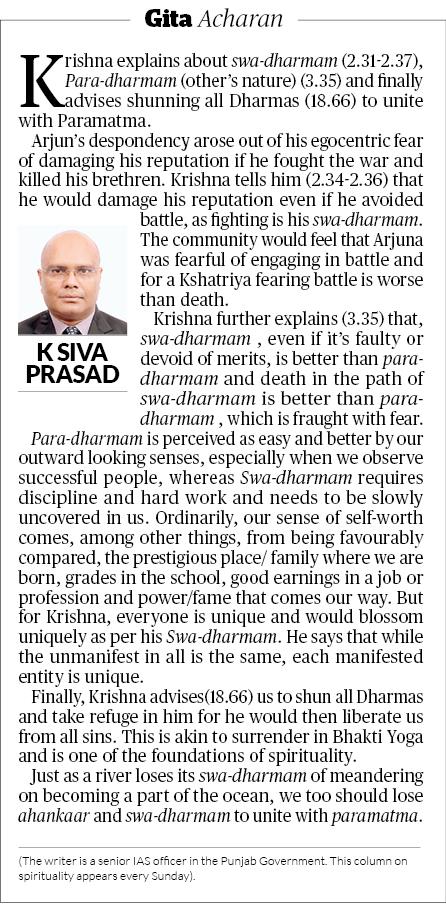 Gita Acharan

Krishna explains about swa-dharmam (2.31-2.37), Para-dharmam (other's nature) (3.35) and finally advises shunning all Dharmas (18.66) to unite with Paramatma.

Arjun's despondency arose out of his egocentric fear of damaging his reputation if he fought the war and killed his brethren. Krishna tells him (2.34-2.36) that he would damage his reputation even if he avoided battle, as fighting is his swa-dharmam. The community would feel that Arjuna was fearful of engaging in battle and for a Kshatriya fearing battle is worse than death.

K SIVA PRASAD

Krishna further explains (3.35) that, swa-dharmam , even if it's faulty or devoid of merits, is better than para-dharmam and death in the path of swa-dharmam is better than para-dharmam , which is fraught with fear. Para-dharmam is perceived as easy and better by our outward looking senses, especially when we observe successful people, whereas Swa-dharmam requires discipline and hard work and needs to be slowly uncovered in us. Ordinarily, our sense of self-worth comes, among other things, from being favourably compared, the prestigious place/ family where we are born, grades in the school, good earnings in a job or profession and power/fame that comes our way. But for Krishna, everyone is unique and would blossom uniquely as per his Swa-dharmam. He says that while the unmanifest in all is the same, each manifested entity is unique.

Finally, Krishna advises(18.66) us to shun all Dharmas and take refuge in him for he would then liberate us from all sins. This is akin to surrender in Bhakti Yoga and is one of the foundations of spirituality.

Just as a river loses its swa-dharmam of meandering on becoming a part of the ocean, we too should lose ahankaar and swa-dharmam to unite with paramatma.

(The writer is a senior IAS officer in the Punjab Government. This column on spirituality appears every Sunday).